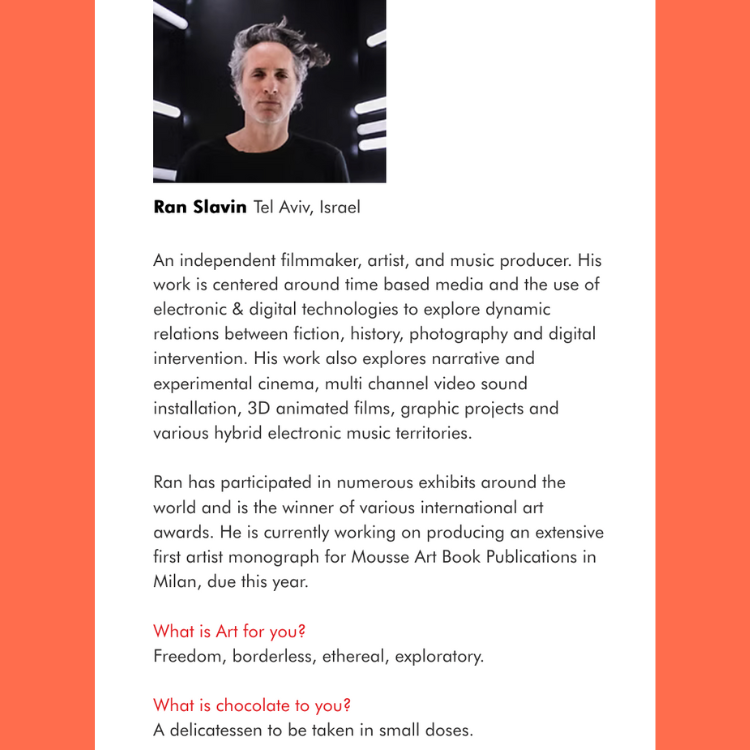 Ran Slavin Tel Aviv, Israel

An independent filmmaker, artist, and music producer. His work is centered around time based media and the use of electronic & digital technologies to explore dynamic relations between fiction, history, photography and digital intervention. His work also explores narrative and experimental cinema, multi channel video sound installation, 3D animated films, graphic projects and various hybrid electronic music territories.

Ran has participated in numerous exhibits around the world and is the winner of various international art awards. He is currently working on producing an extensive first artist monograph for Mousse Art Book Publications in Milan, due this year.

What is Art for you?
Freedom, borderless, ethereal, exploratory.

What is chocolate to you?
A delicatessen to be taken in small doses.